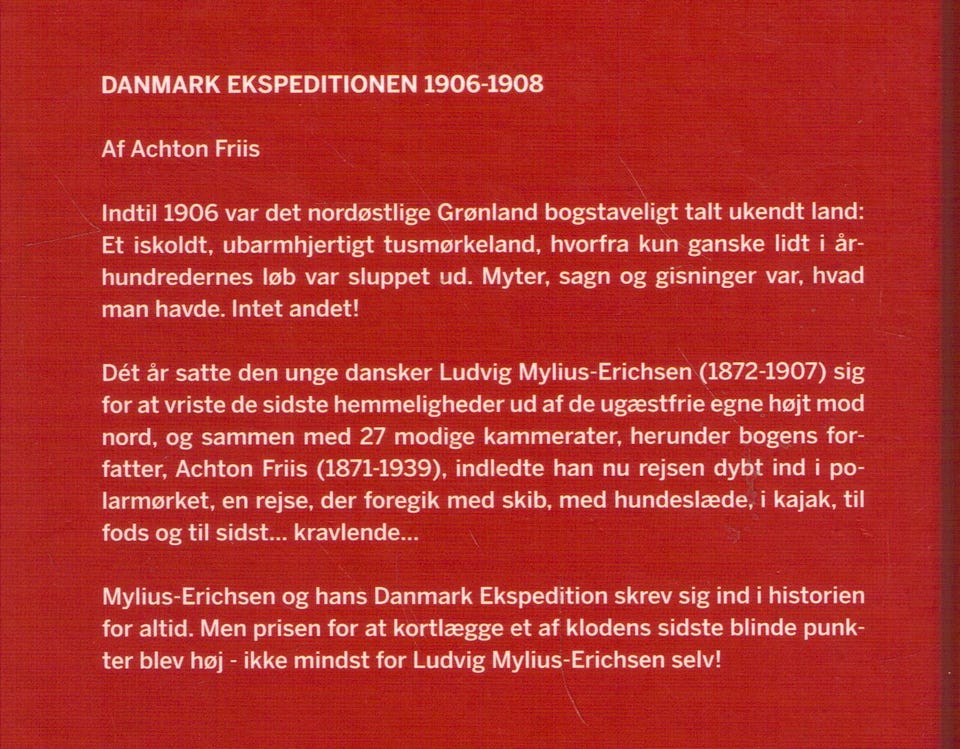 DANMARK EKSPEDITIONEN 1906-1908

Af Achton Friis

Indtil 1906 var det nordøstlige Grønland bogstaveligt talt ukendt land: Et iskoldt, ubarmhjertigt tusmørkeland, hvorfra kun ganske lidt i århundredernes løb var sluppet ud. Myter, sagn og gisninger var, hvad man havde. Intet andet!

Dét år satte den unge dansker Ludvig Mylius-Erichsen (1872-1907) sig for at vriste de sidste hemmeligheder ud af de ugæstfrie egne højt mod nord, og sammen med 27 modige kammerater, herunder bogens forfatter, Achton Friis (1871-1939), indledte han nu rejsen dybt ind i polarmørket, en rejse, der foregik med skib, med hundeslæde, i kajak, til fods og til sidst... kravlende...

Mylius-Erichsen og hans Danmark Ekspedition skrev sig ind i historien for altid. Men prisen for at kortlægge et af klodens sidste blinde punkter blev høj - ikke mindst for Ludvig Mylius-Erichsen selv!